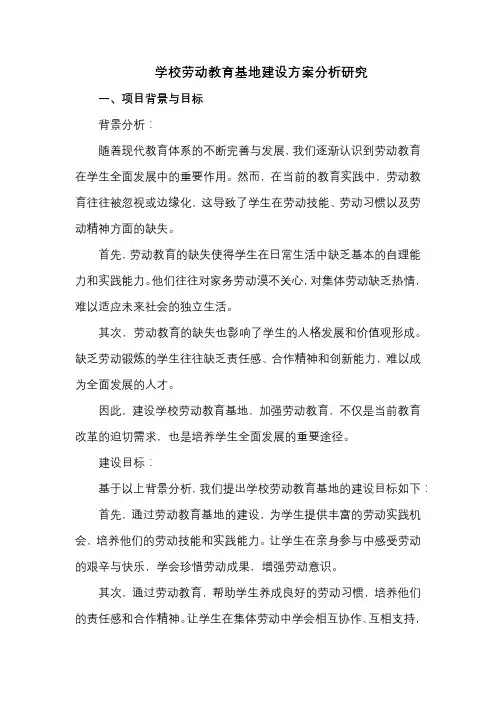 学校劳动教育基地建设方案分析研究

一、项目背景与目标

背景分析：

随着现代教育体系的不断完善与发展，我们逐渐认识到劳动教育在学生全面发展中的重要作用。然而，在当前的教育实践中，劳动教育往往被忽视或边缘化，这导致了学生在劳动技能、劳动习惯以及劳动精神方面的缺失。

首先，劳动教育的缺失使得学生在日常生活中缺乏基本的自理能力和实践能力。他们往往对家务劳动漠不关心，对集体劳动缺乏热情，难以适应未来社会的独立生活。

其次，劳动教育的缺失也影响了学生的人格发展和价值观形成。缺乏劳动锻炼的学生往往缺乏责任感、合作精神和创新能力，难以成为全面发展的人才。

因此，建设学校劳动教育基地，加强劳动教育，不仅是当前教育改革的迫切需求，也是培养学生全面发展的重要途径。

建设目标：

基于以上背景分析，我们提出学校劳动教育基地的建设目标如下：

首先，通过劳动教育基地的建设，为学生提供丰富的劳动实践机会，培养他们的劳动技能和实践能力。让学生在亲身参与中感受劳动的艰辛与快乐，学会珍惜劳动成果，增强劳动意识。

其次，通过劳动教育，帮助学生养成良好的劳动习惯，培养他们的责任感和合作精神。让学生在集体劳动中学会相互协作、互相支持，